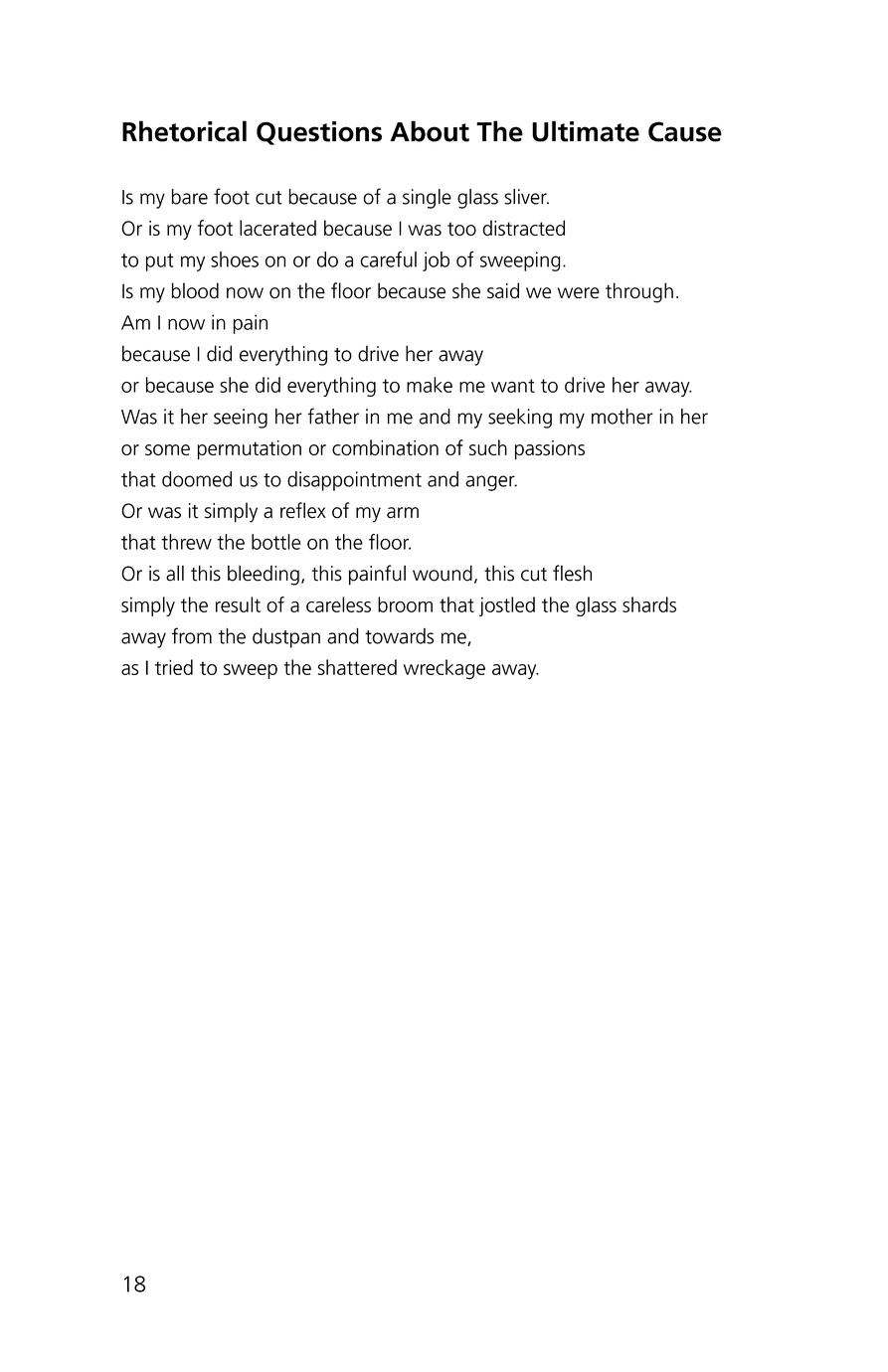 Rhetorical Questions About The Ultimate Cause

Is my bare foot cut because of a single glass sliver.
Or is my foot lacerated because I was too distracted
to put my shoes on or do a careful job of sweeping.
Is my blood now on the floor because she said we were through.
Am I now in pain
because I did everything to drive her away
or because she did everything to make me want to drive her away.
Was it her seeing her father in me and my seeking my mother in her
or some permutation or combination of such passions
that doomed us to disappointment and anger.
Or was it simply a reflex of my arm
that threw the bottle on the floor.
Or is all this bleeding, this painful wound, this cut flesh
simply the result of a careless broom that jostled the glass shards
away from the dustpan and towards me,
as I tried to sweep the shattered wreckage away.

18